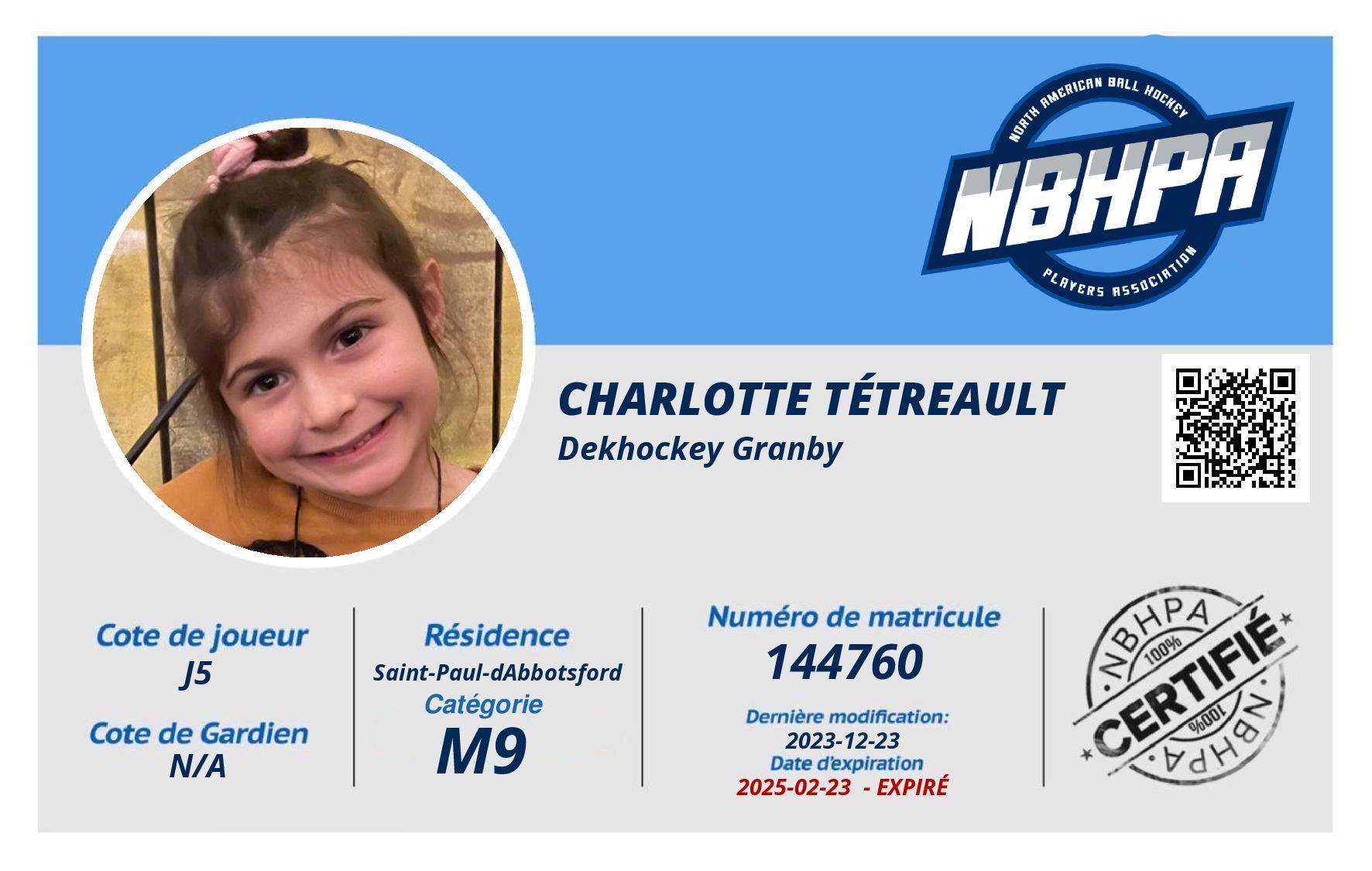 NORTH AMERICAN BALL HOCKEY
NBHPA
PLAYERS ASSOCIATION

CHARLOTTE TÉTREAULT
Dekhockey Granby

Cote de joueur
J5
Cote de Gardien
N/A

Résidence
Saint-Paul-dAbbotsford
Catégorie
M9

Numéro de matricule
144760
Dernière modification:
2023-12-23
Date d'expiration
2025-02-23 - EXPIRÉ

NBHPA 100% CERTIFIÉ 100% NBHPA